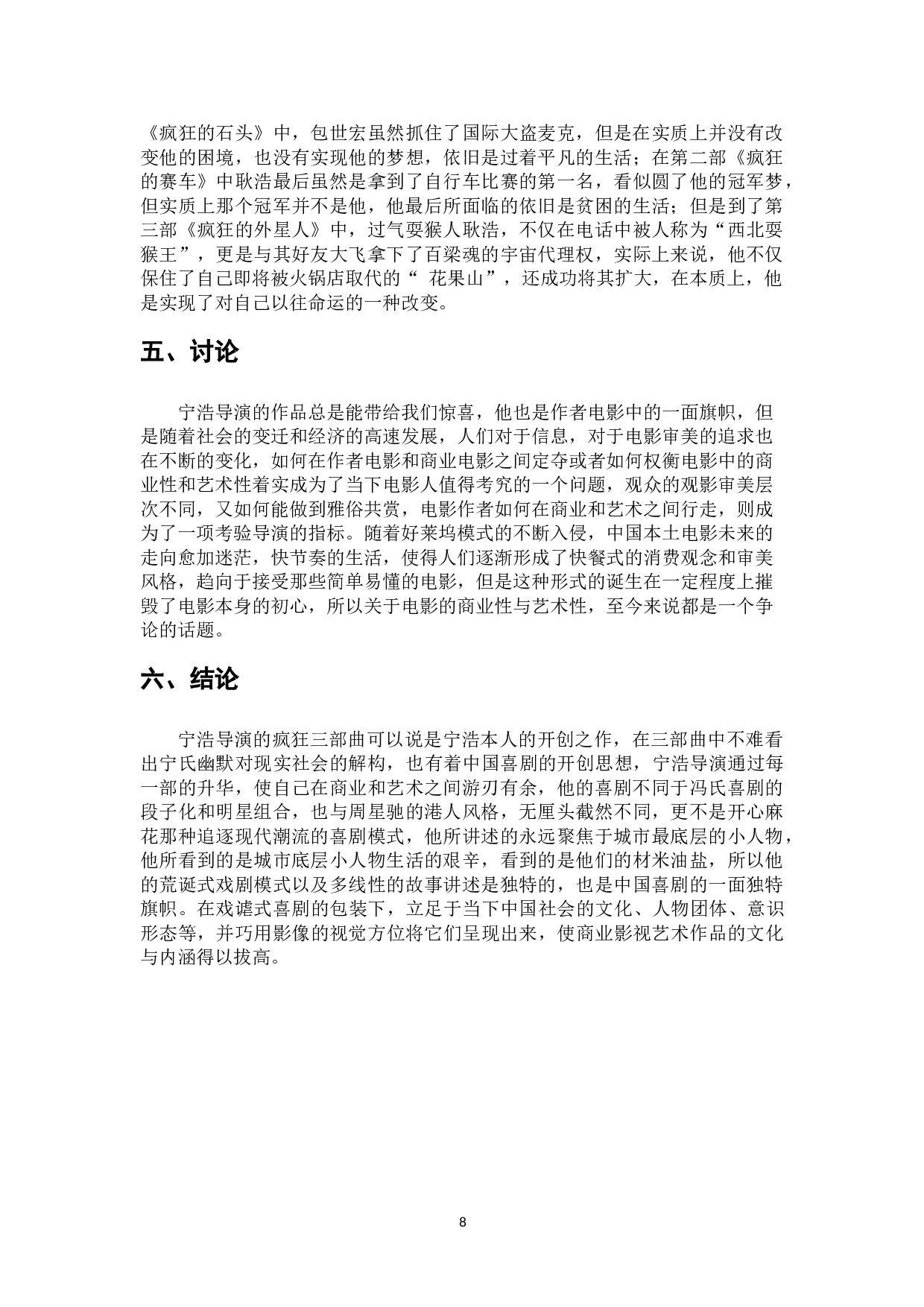 《疯狂的石头》中，包世宏虽然抓住了国际大盗麦克，但是在实质上并没有改变他的困境，也没有实现他的梦想，依旧是过着平凡的生活；在第二部《疯狂的赛车》中耿浩最后虽然是拿到了自行车比赛的第一名，看似圆了他的冠军梦，但实质上那个冠军并不是他，他最后所面临的依旧是贫困的生活；但是到了第三部《疯狂的外星人》中，过气耍猴人耿浩，不仅在电话中被人称为“西北耍猴王”，更是与其好友大飞拿下了百梁魂的宇宙代理权，实际上来说，他不仅保住了自己即将被火锅店取代的“ 花果山”，还成功将其扩大，在本质上，他是实现了对自己以往命运的一种改变。

五、讨论

宁浩导演的作品总是能带给我们惊喜，他也是作者电影中的一面旗帜，但是随着社会的变迁和经济的高速发展，人们对于信息，对于电影审美的追求也在不断的变化，如何在作者电影和商业电影之间定夺或者如何权衡电影中的商业性和艺术性着实成为了当下电影人值得考究的一个问题，观众的观影审美层次不同，又如何能做到雅俗共赏，电影作者如何在商业和艺术之间行走，则成为了一项考验导演的指标。随着好莱坞模式的不断入侵，中国本土电影未来的走向愈加迷茫，快节奏的生活，使得人们逐渐形成了快餐式的消费观念和审美风格，趋向于接受那些简单易懂的电影，但是这种形式的诞生在一定程度上摧毁了电影本身的初心，所以关于电影的商业性与艺术性，至今来说都是一个争论的话题。

六、结论

宁浩导演的疯狂三部曲可以说是宁浩本人的开创之作，在三部曲中不难看出宁氏幽默对现实社会的解构，也有着中国喜剧的开创思想，宁浩导演通过每一部的升华，使自己在商业和艺术之间游刃有余，他的喜剧不同于冯氏喜剧的段子化和明星组合，也与周星驰的港人风格，无厘头截然不同，更不是开心麻花那种追逐现代潮流的喜剧模式，他所讲述的永远聚焦于城市最底层的小人物，他所看到的是城市底层小人物生活的艰辛，看到的是他们的材米油盐，所以他的荒诞式戏剧模式以及多线性的故事讲述是独特的，也是中国喜剧的一面独特旗帜。在戏谑式喜剧的包装下，立足于当下中国社会的文化、人物团体、意识形态等，并巧用影像的视觉方位将它们呈现出来，使商业影视艺术作品的文化与内涵得以拔高。

8